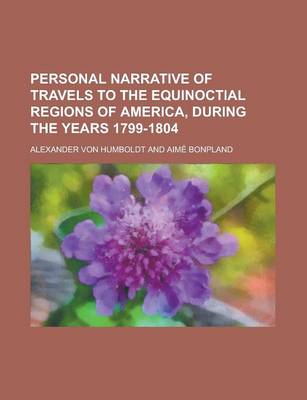 PERSONAL NARRATIVE OF TRAVELS TO THE EQUINOCTIAL REGIONS OF AMERICA, DURING THE YEARS 1799-1804

ALEXANDER VON HUMBOLDT AND AIMÉ BONPLAND